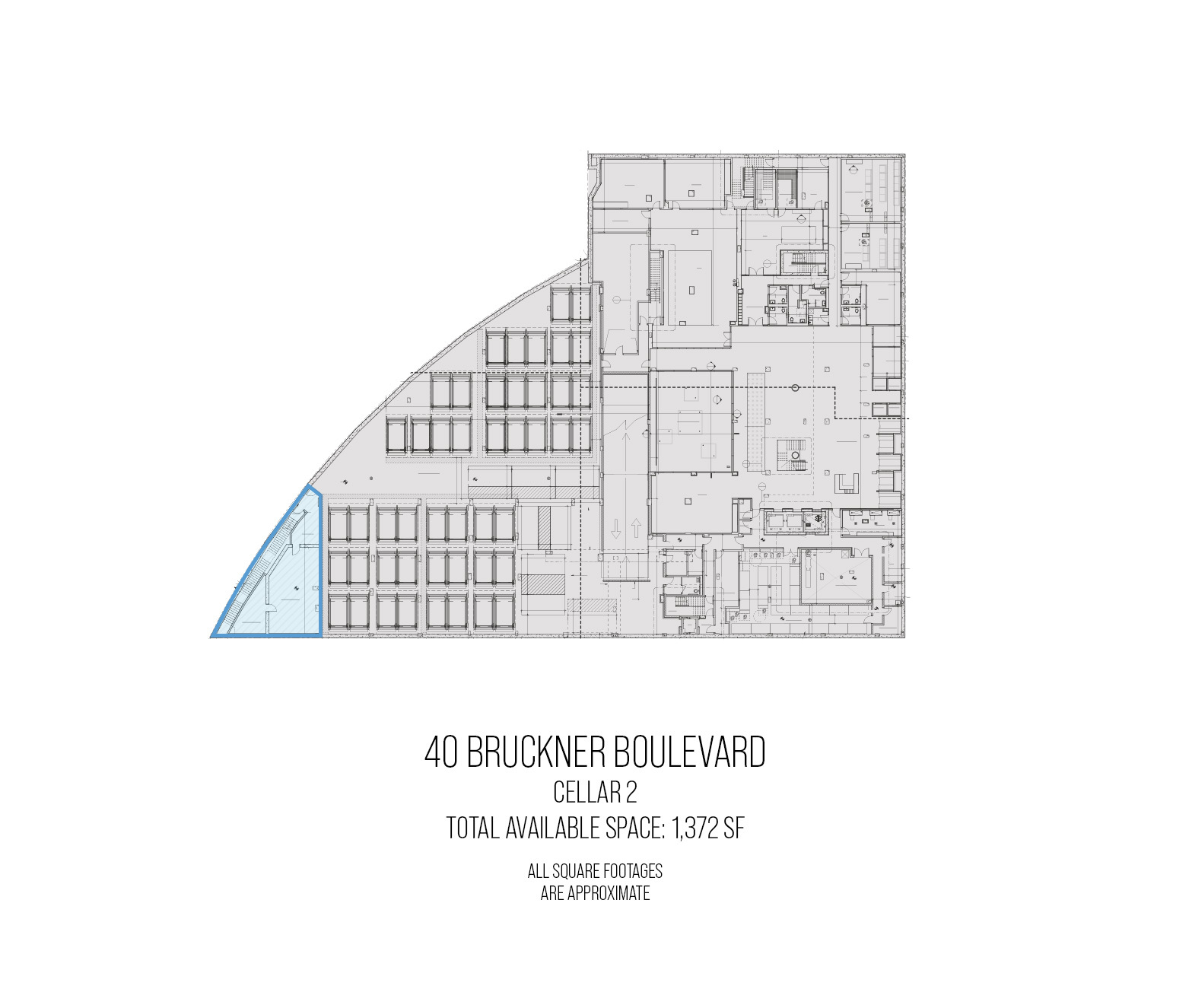 40 BRUCKNER BOULEVARD
CELLAR 2
TOTAL AVAILABLE SPACE: 1,372 SF

ALL SQUARE FOOTAGES
ARE APPROXIMATE